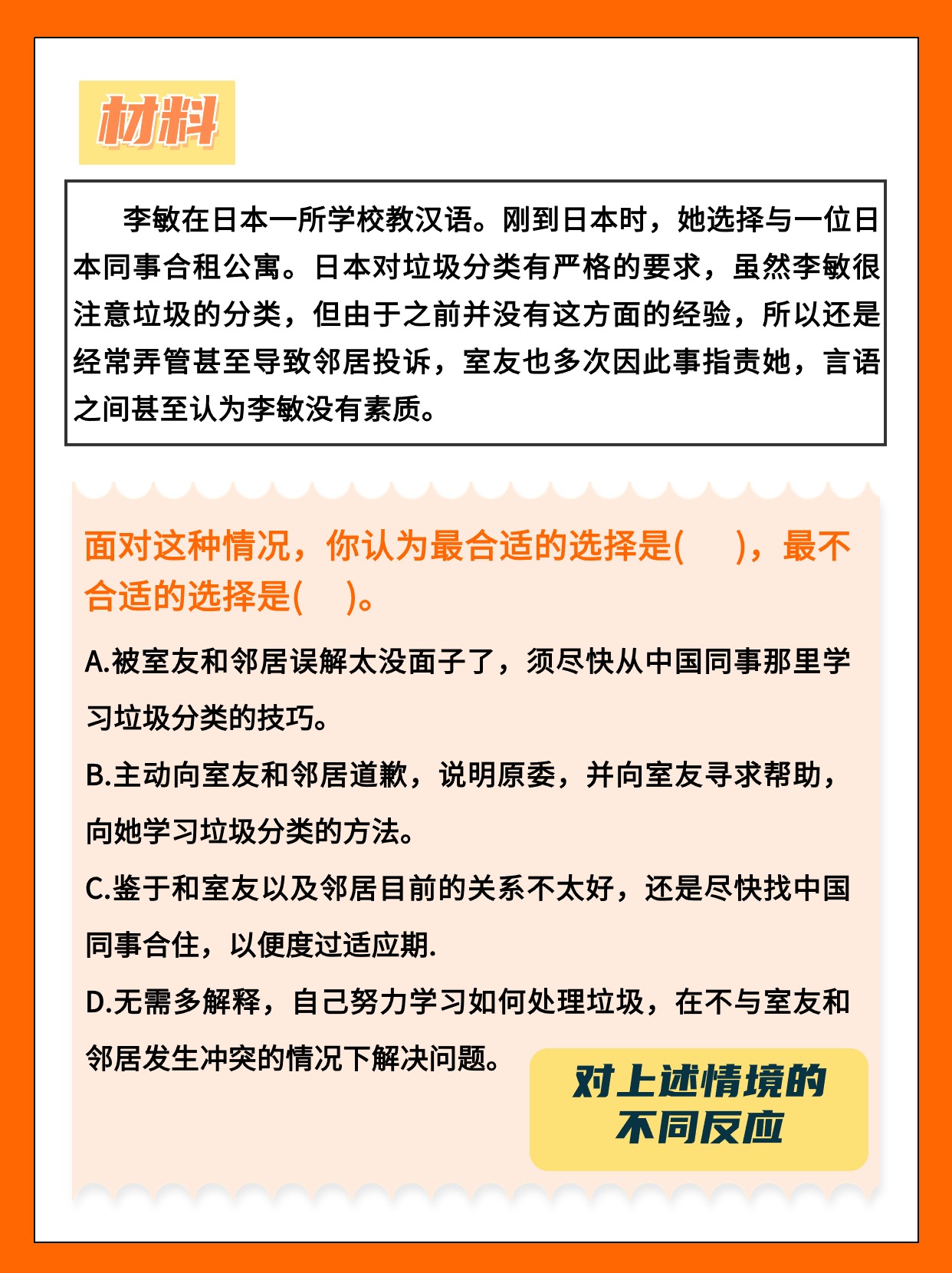 材料

李敏在日本一所学校教汉语。刚到日本时，她选择与一位日本同事合租公寓。日本对垃圾分类有严格的要求，虽然李敏很注意垃圾的分类，但由于之前并没有这方面的经验，所以还是经常弄管甚至导致邻居投诉，室友也多次因此事指责她，言语之间甚至认为李敏没有素质。

面对这种情况，你认为最合适的选择是(　　)，最不合适的选择是(　　)。

A.被室友和邻居误解太没面子了，须尽快从中国同事那里学习垃圾分类的技巧。

B.主动向室友和邻居道歉，说明原委，并向室友寻求帮助，向她学习垃圾分类的方法。

C.鉴于和室友以及邻居目前的关系不太好，还是尽快找中国同事合住，以便度过适应期.

D.无需多解释，自己努力学习如何处理垃圾，在不与室友和邻居发生冲突的情况下解决问题。

对上述情境的不同反应